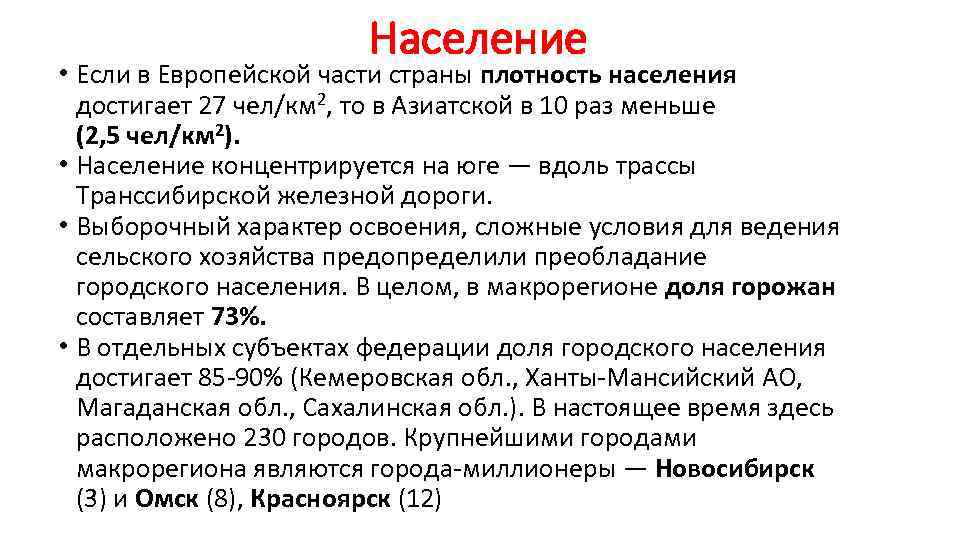 Население

• Если в Европейской части страны плотность населения достигает 27 чел/км$^2$, то в Азиатской в 10 раз меньше (2,5 чел/км$^2$).
• Население концентрируется на юге — вдоль трассы Транссибирской железной дороги.
• Выборочный характер освоения, сложные условия для ведения сельского хозяйства предопределили преобладание городского населения. В целом, в макрорегионе доля горожан составляет 73%.
• В отдельных субъектах федерации доля городского населения достигает 85-90% (Кемеровская обл., Ханты-Мансийский АО, Магаданская обл., Сахалинская обл.). В настоящее время здесь расположено 230 городов. Крупнейшими городами макрорегиона являются города-миллионеры — Новосибирск (3) и Омск (8), Красноярск (12)